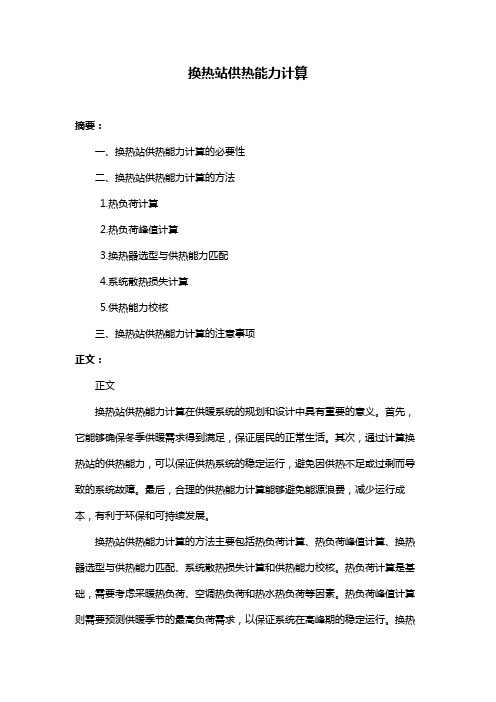 换热站供热能力计算

摘要：

一、换热站供热能力计算的必要性

二、换热站供热能力计算的方法

1.热负荷计算

2.热负荷峰值计算

3.换热器选型与供热能力匹配

4.系统散热损失计算

5.供热能力校核

三、换热站供热能力计算的注意事项

正文：

正文

换热站供热能力计算在供暖系统的规划和设计中具有重要的意义。首先，它能够确保冬季供暖需求得到满足，保证居民的正常生活。其次，通过计算换热站的供热能力，可以保证供热系统的稳定运行，避免因供热不足或过剩而导致的系统故障。最后，合理的供热能力计算能够避免能源浪费，减少运行成本，有利于环保和可持续发展。

换热站供热能力计算的方法主要包括热负荷计算、热负荷峰值计算、换热器选型与供热能力匹配、系统散热损失计算和供热能力校核。热负荷计算是基础，需要考虑采暖热负荷、空调热负荷和热水热负荷等因素。热负荷峰值计算则需要预测供暖季节的最高负荷需求，以保证系统在高峰期的稳定运行。换热